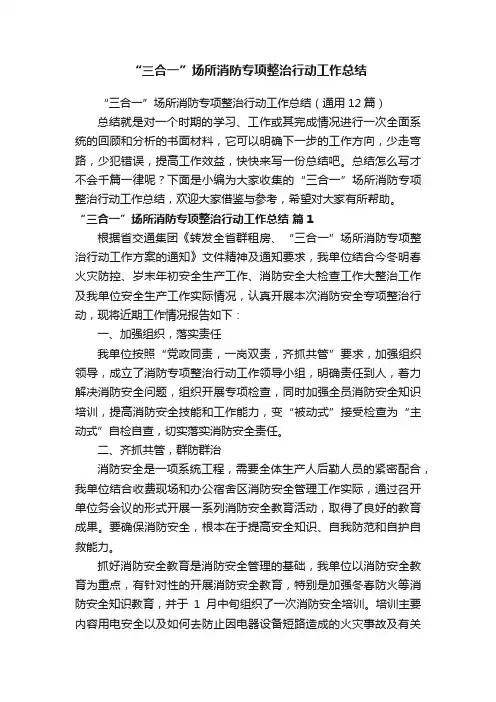 “三合一”场所消防专项整治行动工作总结

“三合一”场所消防专项整治行动工作总结（通用12篇）

总结就是对一个时期的学习、工作或其完成情况进行一次全面系统的回顾和分析的书面材料，它可以明确下一步的工作方向，少走弯路，少犯错误，提高工作效益，快快来写一份总结吧。总结怎么写才不会千篇一律呢？下面是小编为大家收集的“三合一”场所消防专项整治行动工作总结，欢迎大家借鉴与参考，希望对大家有所帮助。

“三合一”场所消防专项整治行动工作总结 篇1

根据省交通集团《转发全省群租房、“三合一”场所消防专项整治行动工作方案的通知》文件精神及通知要求，我单位结合今冬明春火灾防控、岁末年初安全生产工作、消防安全大检查工作大整治工作及我单位安全生产工作实际情况，认真开展本次消防安全专项整治行动，现将近期工作情况报告如下：

一、加强组织，落实责任

我单位按照“党政同责，一岗双责，齐抓共管”要求，加强组织领导，成立了消防专项整治行动工作领导小组，明确责任到人，着力解决消防安全问题，组织开展专项检查，同时加强全员消防安全知识培训，提高消防安全技能和工作能力，变“被动式”接受检查为“主动式”自检自查，切实落实消防安全责任。

二、齐抓共管，群防群治

消防安全是一项系统工程，需要全体生产人后勤人员的紧密配合，我单位结合收费现场和办公宿舍区消防安全管理工作实际，通过召开单位务会议的形式开展一系列消防安全教育活动，取得了良好的教育成果。要确保消防安全，根本在于提高安全知识、自我防范和自护自救能力。

抓好消防安全教育是消防安全管理的基础，我单位以消防安全教育为重点，有针对性的开展消防安全教育，特别是加强冬春防火等消防安全知识教育，并于 1 月中旬组织了一次消防安全培训。培训主要内容用电安全以及如何去防止因电器设备短路造成的火灾事故及有关